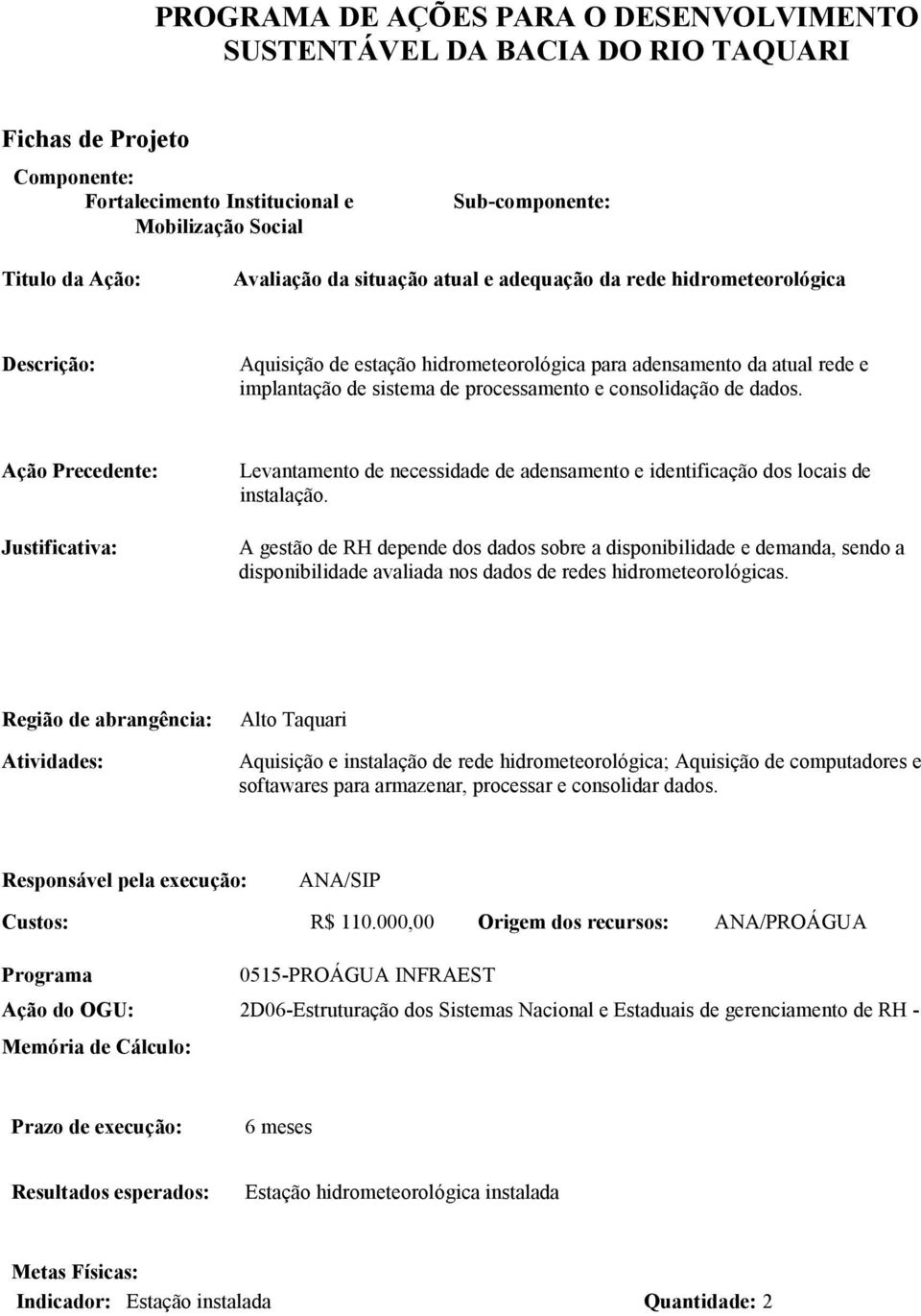 PROGRAMA DE AÇÕES PARA O DESENVOLVIMENTO SUSTENTÁVEL DA BACIA DO RIO TAQUARI

Fichas de Projeto

Componente:
Fortalecimento Institucional e Mobilização Social

Sub-componente:

Titulo da Ação: Avaliação da situação atual e adequação da rede hidrometeorológica

Descrição: Aquisição de estação hidrometeorológica para adensamento da atual rede e implantação de sistema de processamento e consolidação de dados.

Ação Precedente: Levantamento de necessidade de adensamento e identificação dos locais de instalação.

Justificativa: A gestão de RH depende dos dados sobre a disponibilidade e demanda, sendo a disponibilidade avaliada nos dados de redes hidrometeorológicas.

Região de abrangência: Alto Taquari

Atividades: Aquisição e instalação de rede hidrometeorológica; Aquisição de computadores e softawares para armazenar, processar e consolidar dados.

Responsável pela execução: ANA/SIP

Custos: R$ 110.000,00 Origem dos recursos: ANA/PROÁGUA

Programa 0515-PROÁGUA INFRAEST

Ação do OGU: 2D06-Estruturação dos Sistemas Nacional e Estaduais de gerenciamento de RH -

Memória de Cálculo:

Prazo de execução: 6 meses

Resultados esperados: Estação hidrometeorológica instalada

Metas Físicas:
Indicador: Estação instalada Quantidade: 2